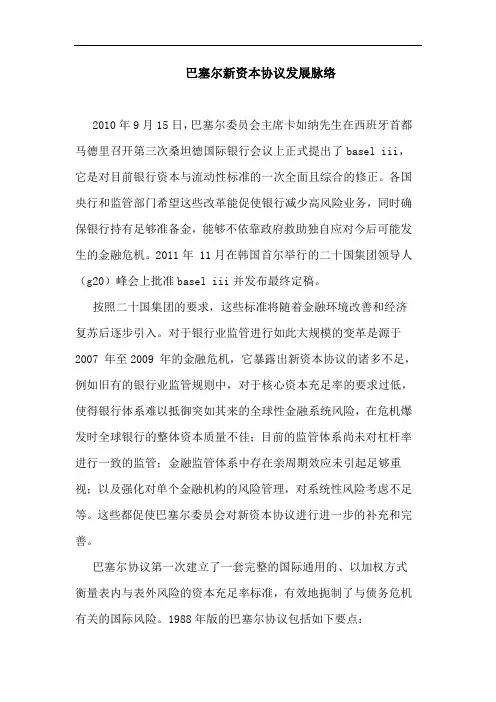 巴塞尔新资本协议发展脉络

2010年9月15日，巴塞尔委员会主席卡如纳先生在西班牙首都马德里召开第三次桑坦德国际银行会议上正式提出了basel iii，它是对目前银行资本与流动性标准的一次全面且综合的修正。各国央行和监管部门希望这些改革能促使银行减少高风险业务，同时确保银行持有足够准备金，能够不依靠政府救助独自应对今后可能发生的金融危机。2011年 11月在韩国首尔举行的二十国集团领导人（g20）峰会上批准basel iii并发布最终定稿。

按照二十国集团的要求，这些标准将随着金融环境改善和经济复苏后逐步引入。对于银行业监管进行如此大规模的变革是源于2007 年至2009 年的金融危机，它暴露出新资本协议的诸多不足，例如旧有的银行业监管规则中，对于核心资本充足率的要求过低，使得银行体系难以抵御突如其来的全球性金融系统风险，在危机爆发时全球银行的整体资本质量不佳；目前的监管体系尚未对杠杆率进行一致的监管；金融监管体系中存在亲周期效应未引起足够重视；以及强化对单个金融机构的风险管理，对系统性风险考虑不足等。这些都促使巴塞尔委员会对新资本协议进行进一步的补充和完善。

巴塞尔协议第一次建立了一套完整的国际通用的、以加权方式衡量表内与表外风险的资本充足率标准，有效地扼制了与债务危机有关的国际风险。1988年版的巴塞尔协议包括如下要点：